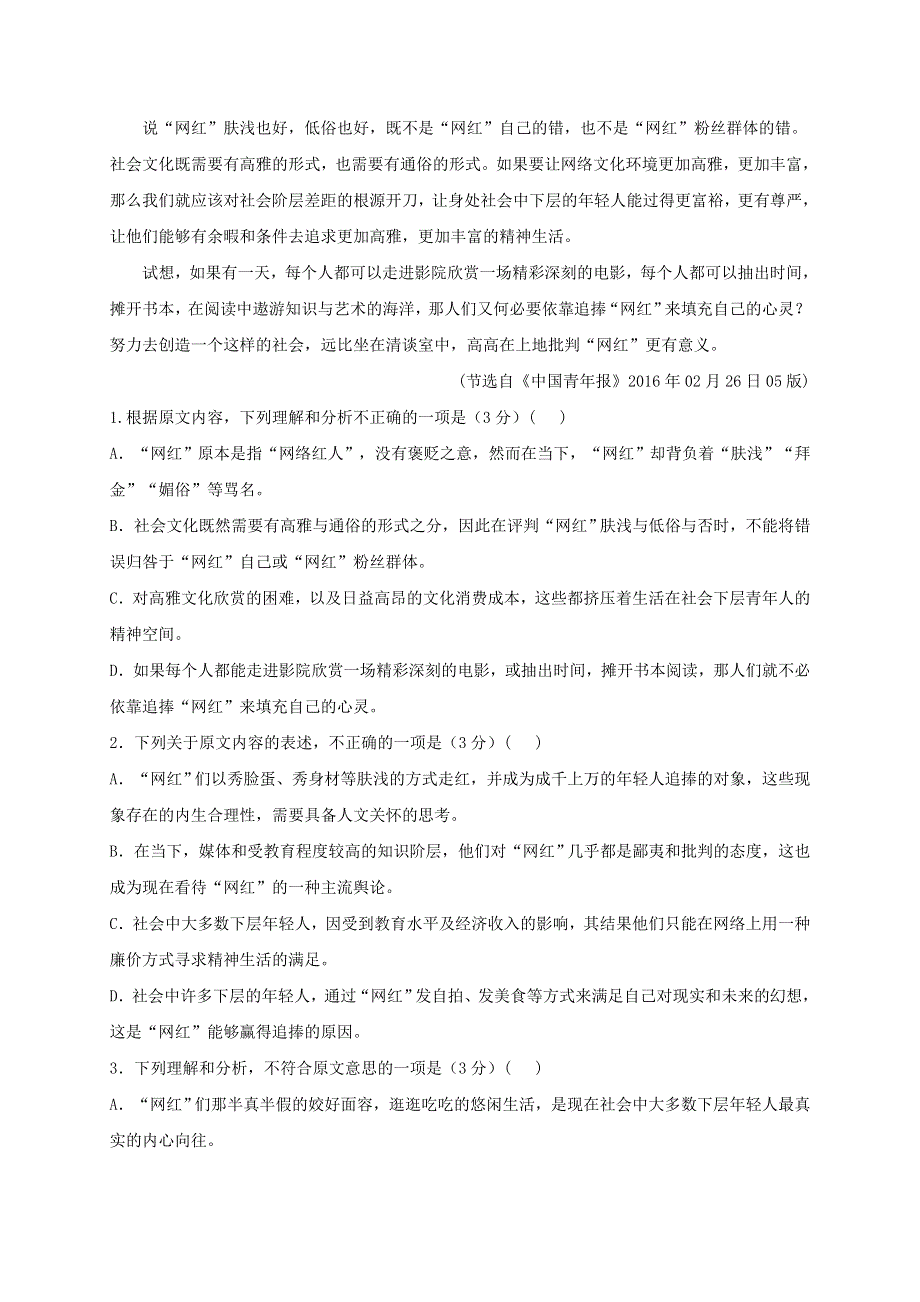 说“网红”肤浅也好，低俗也好，既不是“网红”自己的错，也不是“网红”粉丝群体的错。社会文化既需要有高雅的形式，也需要有通俗的形式。如果要让网络文化环境更加高雅，更加丰富，那么我们就应该对社会阶层差距的根源开刀，让身处社会中下层的年轻人能过得更富裕，更有尊严，让他们能够有余暇和条件去追求更加高雅，更加丰富的精神生活。

试想，如果有一天，每个人都可以走进影院欣赏一场精彩深刻的电影，每个人都可以抽出时间，摊开书本，在阅读中遨游知识与艺术的海洋，那人们又何必要依靠追捧“网红”来填充自己的心灵？努力去创造一个这样的社会，远比坐在清谈室中，高高在上地批判“网红”更有意义。

（节选自《中国青年报》2016 年 02 月 26 日 05 版）

1.根据原文内容，下列理解和分析不正确的一项是（3 分）（　）

A．“网红”原本是指“网络红人”，没有褒贬之意，然而在当下，“网红”却背负着“肤浅”“拜金”“媚俗”等骂名。

B．社会文化既然需要有高雅与通俗的形式之分，因此在评判“网红”肤浅与低俗与否时，不能将错误归咎于“网红”自己或“网红”粉丝群体。

C．对高雅文化欣赏的困难，以及日益高昂的文化消费成本，这些都挤压着生活在社会下层青年人的精神空间。

D．如果每个人都能走进影院欣赏一场精彩深刻的电影，或抽出时间，摊开书本阅读，那人们就不必依靠追捧“网红”来填充自己的心灵。

2．下列关于原文内容的表述，不正确的一项是（3 分）（　）

A．“网红”们以秀脸蛋、秀身材等肤浅的方式走红，并成为成千上万的年轻人追捧的对象，这些现象存在的内生合理性，需要具备人文关怀的思考。

B．在当下，媒体和受教育程度较高的知识阶层，他们对“网红”几乎都是鄙夷和批判的态度，这也成为现在看待“网红”的一种主流舆论。

C．社会中大多数下层年轻人，因受到教育水平及经济收入的影响，其结果他们只能在网络上用一种廉价方式寻求精神生活的满足。

D．社会中许多下层的年轻人，通过“网红”发自拍、发美食等方式来满足自己对现实和未来的幻想，这是“网红”能够赢得追捧的原因。

3．下列理解和分析，不符合原文意思的一项是（3 分）（　）

A．“网红”们那半真半假的姣好面容，逛逛吃吃的悠闲生活，是现在社会中大多数下层年轻人最真实的内心向往。